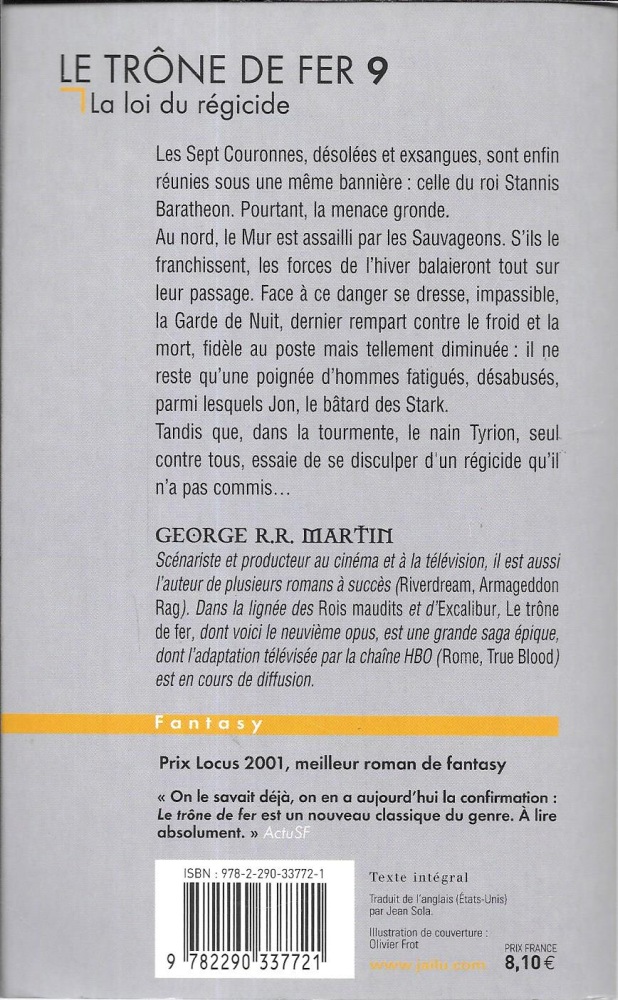 LE TRÔNE DE FER 9
La loi du régicide

Les Sept Couronnes, désolées et exsangues, sont enfin réunies sous une même bannière : celle du roi Stannis Baratheon. Pourtant, la menace gronde.
Au nord, le Mur est assailli par les Sauvageons. S'ils le franchissent, les forces de l'hiver balaieront tout sur leur passage. Face à ce danger se dresse, impassible, la Garde de Nuit, dernier rempart contre le froid et la mort, fidèle au poste mais tellement diminuée : il ne reste qu'une poignée d'hommes fatigués, désabusés, parmi lesquels Jon, le bâtard des Stark.
Tandis que, dans la tourmente, le nain Tyrion, seul contre tous, essaie de se disculper d'un régicide qu'il n'a pas commis…

GEORGE R.R. MARTIN
Scénariste et producteur au cinéma et à la télévision, il est aussi l'auteur de plusieurs romans à succès (Riverdream, Armageddon Rag). Dans la lignée des Rois maudits et d'Excalibur, Le trône de fer, dont voici le neuvième opus, est une grande saga épique, dont l'adaptation télévisée par la chaîne HBO (Rome, True Blood) est en cours de diffusion.

Fantasy

Prix Locus 2001, meilleur roman de fantasy

« On le savait déjà, on en a aujourd'hui la confirmation : Le trône de fer est un nouveau classique du genre. À lire absolument. » ActuSF

ISBN : 978-2-290-33772-1

9 782290 337721

Texte intégral

Traduit de l'anglais (États-Unis) par Jean Sola.

Illustration de couverture : Olivier Frot

www.jailu.com

PRIX FRANCE
8,10 €